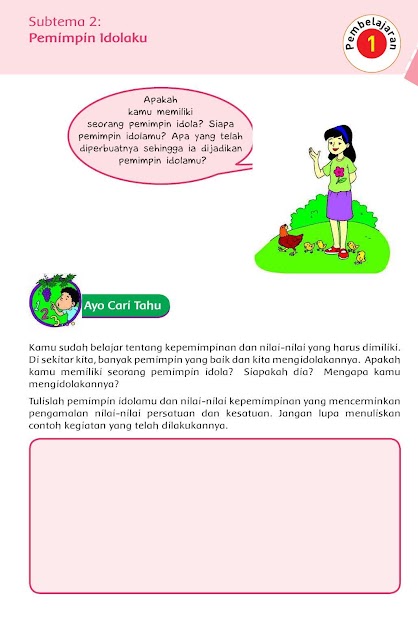 Subtema 2:
Pemimpin Idolaku

Pembelajaran 1

Apakah kamu memiliki seorang pemimpin idola? Siapa pemimpin idolamu? Apa yang telah diperbuatnya sehingga ia dijadikan pemimpin idolamu?

Ayo Cari Tahu

Kamu sudah belajar tentang kepemimpinan dan nilai-nilai yang harus dimiliki. Di sekitar kita, banyak pemimpin yang baik dan kita mengidolakannya. Apakah kamu memiliki seorang pemimpin idola? Siapakah dia? Mengapa kamu mengidolakannya?

Tulislah pemimpin idolamu dan nilai-nilai kepemimpinan yang mencerminkan pengamalan nilai-nilai persatuan dan kesatuan. Jangan lupa menuliskan contoh kegiatan yang telah dilakukannya.